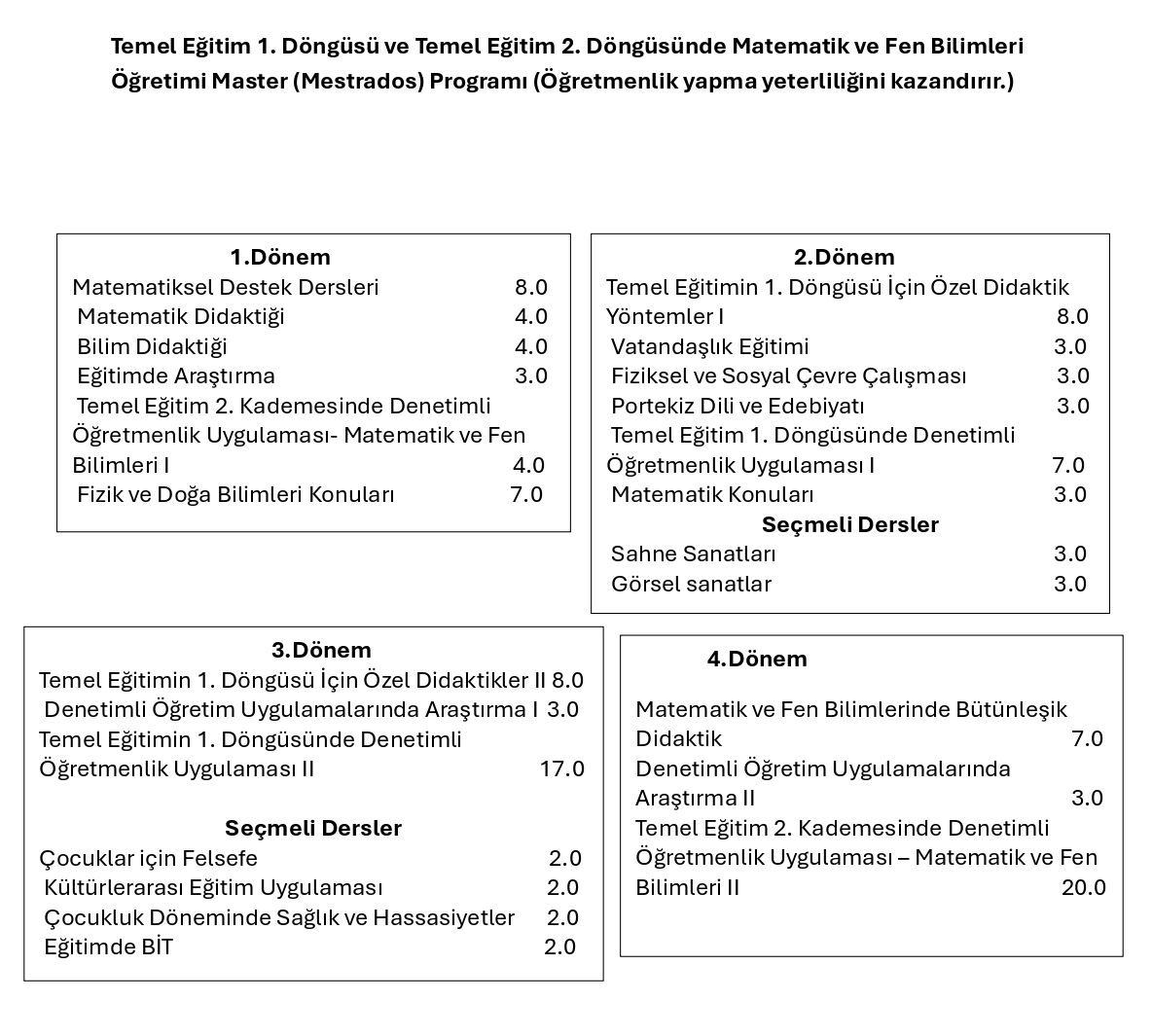 Temel Eğitim 1. Döngüsü ve Temel Eğitim 2. Döngüsünde Matematik ve Fen Bilimleri Öğretimi Master (Mestrados) Programı (Öğretmenlik yapma yeterliliğini kazandırır.)

1.Dönem
Matematiksel Destek Dersleri 8.0
Matematik Didaktiği 4.0
Bilim Didaktiği 4.0
Eğitimde Araştırma 3.0
Temel Eğitim 2. Kademesinde Denetimli Öğretmenlik Uygulaması- Matematik ve Fen Bilimleri I 4.0
Fizik ve Doğa Bilimleri Konuları 7.0

2.Dönem
Temel Eğitimin 1. Döngüsü İçin Özel Didaktik Yöntemler I 8.0
Vatandaşlık Eğitimi 3.0
Fiziksel ve Sosyal Çevre Çalışması 3.0
Portekiz Dili ve Edebiyatı 3.0
Temel Eğitim 1. Döngüsünde Denetimli Öğretmenlik Uygulaması I 7.0
Matematik Konuları 3.0
Seçmeli Dersler
Sahne Sanatları 3.0
Görsel sanatlar 3.0

3.Dönem
Temel Eğitimin 1. Döngüsü İçin Özel Didaktikler II 8.0
Denetimli Öğretim Uygulamalarında Araştırma I 3.0
Temel Eğitimin 1. Döngüsünde Denetimli Öğretmenlik Uygulaması II 17.0

Seçmeli Dersler
Çocuklar için Felsefe 2.0
Kültürlerarası Eğitim Uygulaması 2.0
Çocukluk Döneminde Sağlık ve Hassasiyetler 2.0
Eğitimde BİT 2.0

4.Dönem
Matematik ve Fen Bilimlerinde Bütünleşik Didaktik 7.0
Denetimli Öğretim Uygulamalarında Araştırma II 3.0
Temel Eğitim 2. Kademesinde Denetimli Öğretmenlik Uygulaması – Matematik ve Fen Bilimleri II 20.0